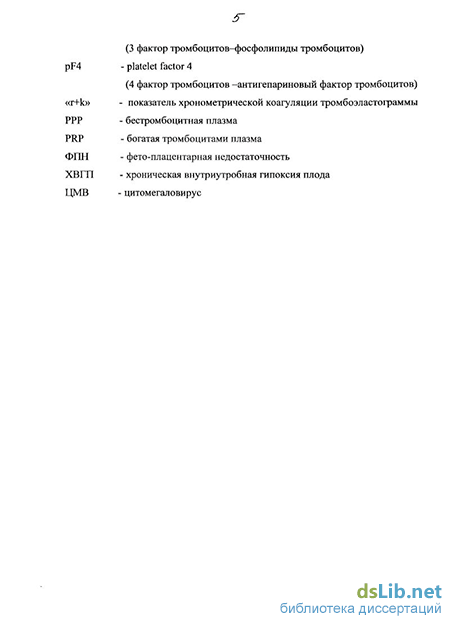 5

(3 фактор тромбоцитов–фосфолипиды тромбоцитов)

pF4 - platelet factor 4

(4 фактор тромбоцитов –антигепариновый фактор тромбоцитов)

«r+k» - показатель хронометрической коагуляции тромбоэластограммы

PPP - бестромбоцитная плазма

PRP - богатая тромбоцитами плазма

ФПН - фето-плацентарная недостаточность

ХВГП - хроническая внутриутробная гипоксия плода

ЦМВ - цитомегаловирус

dsLib.net
библиотека диссертаций